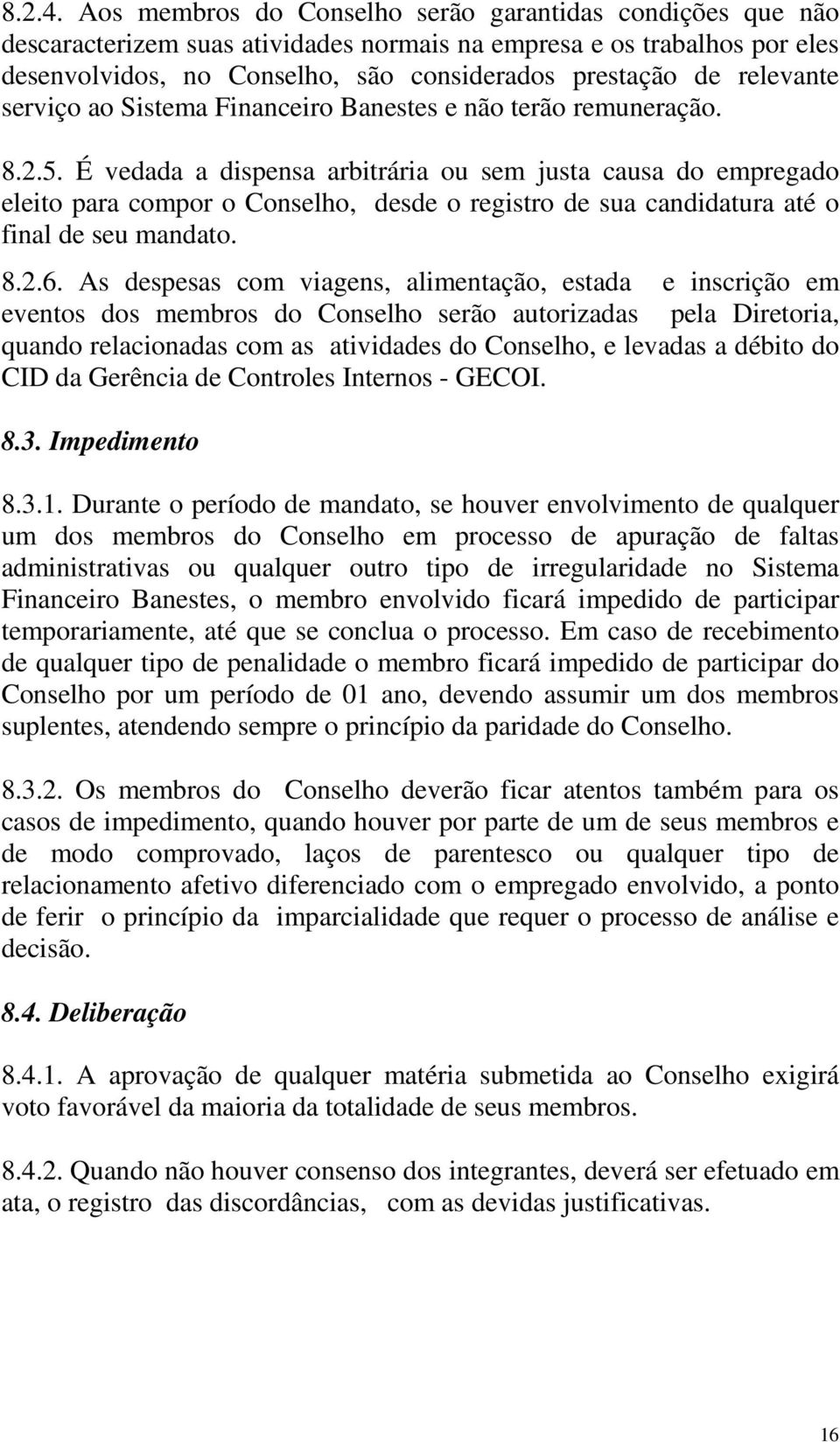 8.2.4. Aos membros do Conselho serão garantidas condições que não descaracterizem suas atividades normais na empresa e os trabalhos por eles desenvolvidos, no Conselho, são considerados prestação de relevante serviço ao Sistema Financeiro Banestes e não terão remuneração.

8.2.5. É vedada a dispensa arbitrária ou sem justa causa do empregado eleito para compor o Conselho, desde o registro de sua candidatura até o final de seu mandato.

8.2.6. As despesas com viagens, alimentação, estada e inscrição em eventos dos membros do Conselho serão autorizadas pela Diretoria, quando relacionadas com as atividades do Conselho, e levadas a débito do CID da Gerência de Controles Internos - GECOI.

8.3. Impedimento

8.3.1. Durante o período de mandato, se houver envolvimento de qualquer um dos membros do Conselho em processo de apuração de faltas administrativas ou qualquer outro tipo de irregularidade no Sistema Financeiro Banestes, o membro envolvido ficará impedido de participar temporariamente, até que se conclua o processo. Em caso de recebimento de qualquer tipo de penalidade o membro ficará impedido de participar do Conselho por um período de 01 ano, devendo assumir um dos membros suplentes, atendendo sempre o princípio da paridade do Conselho.

8.3.2. Os membros do Conselho deverão ficar atentos também para os casos de impedimento, quando houver por parte de um de seus membros e de modo comprovado, laços de parentesco ou qualquer tipo de relacionamento afetivo diferenciado com o empregado envolvido, a ponto de ferir o princípio da imparcialidade que requer o processo de análise e decisão.

8.4. Deliberação

8.4.1. A aprovação de qualquer matéria submetida ao Conselho exigirá voto favorável da maioria da totalidade de seus membros.

8.4.2. Quando não houver consenso dos integrantes, deverá ser efetuado em ata, o registro das discordâncias, com as devidas justificativas.

16